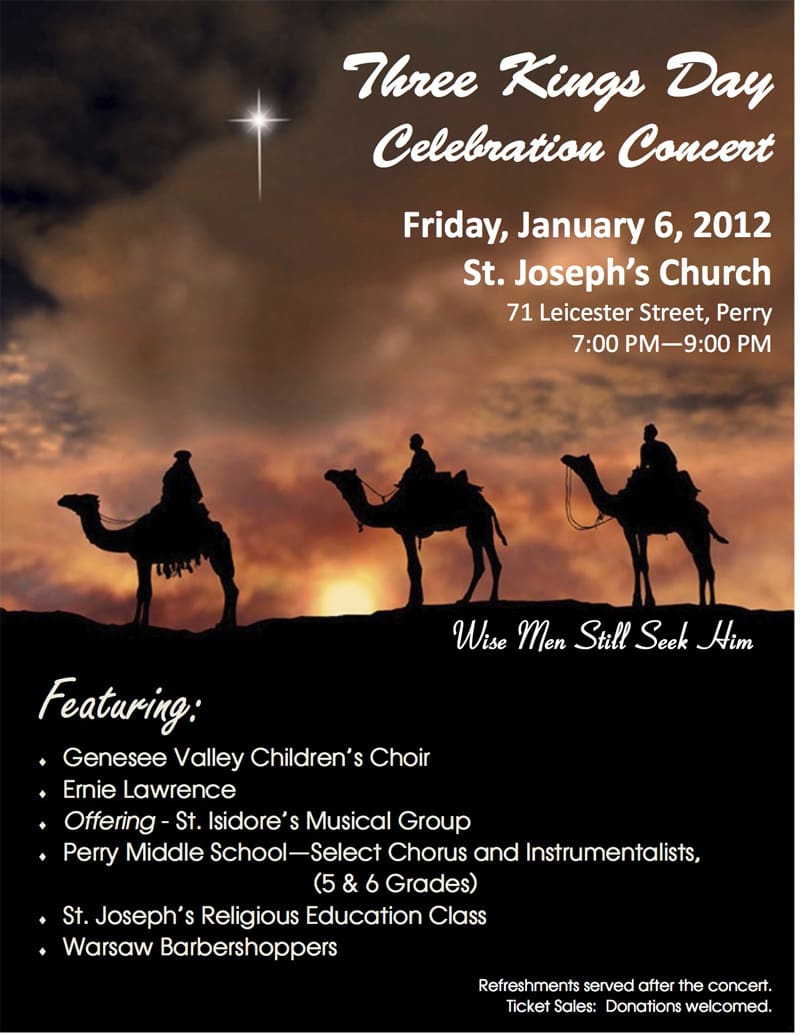 Three Kings Day
Celebration Concert

Friday, January 6, 2012
St. Joseph's Church
71 Leicester Street, Perry
7:00 PM—9:00 PM

Wise Men Still Seek Him

Featuring:

• Genesee Valley Children's Choir
• Ernie Lawrence
• Offering - St. Isidore's Musical Group
• Perry Middle School—Select Chorus and Instrumentalists, (5 & 6 Grades)
• St. Joseph's Religious Education Class
• Warsaw Barbershoppers

Refreshments served after the concert.
Ticket Sales: Donations welcomed.